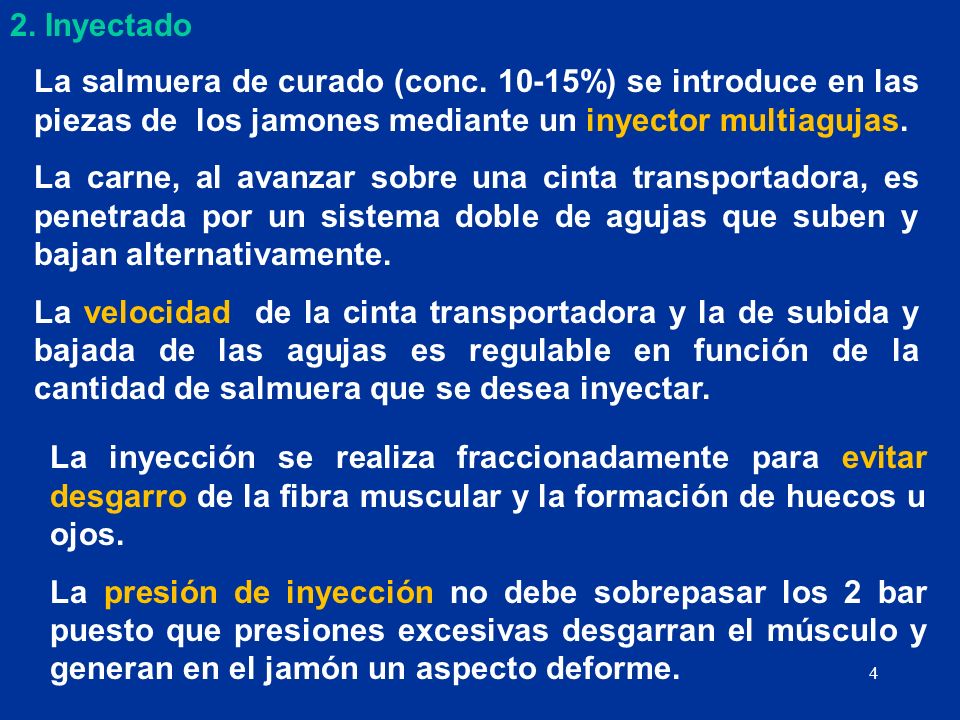 2. Inyectado

La salmuera de curado (conc. 10-15%) se introduce en las piezas de  los jamones mediante un inyector multiagujas.

La carne, al avanzar sobre una cinta transportadora, es penetrada por un sistema doble de agujas que suben y bajan alternativamente.

La velocidad  de la cinta transportadora y la de subida y bajada de las agujas es regulable en función de la cantidad de salmuera que se desea inyectar.

La inyección se realiza fraccionadamente para evitar desgarro de la fibra muscular y la formación de huecos u ojos.

La presión de inyección no debe sobrepasar los 2 bar puesto que presiones excesivas desgarran el músculo y generan en el jamón un aspecto deforme.

4